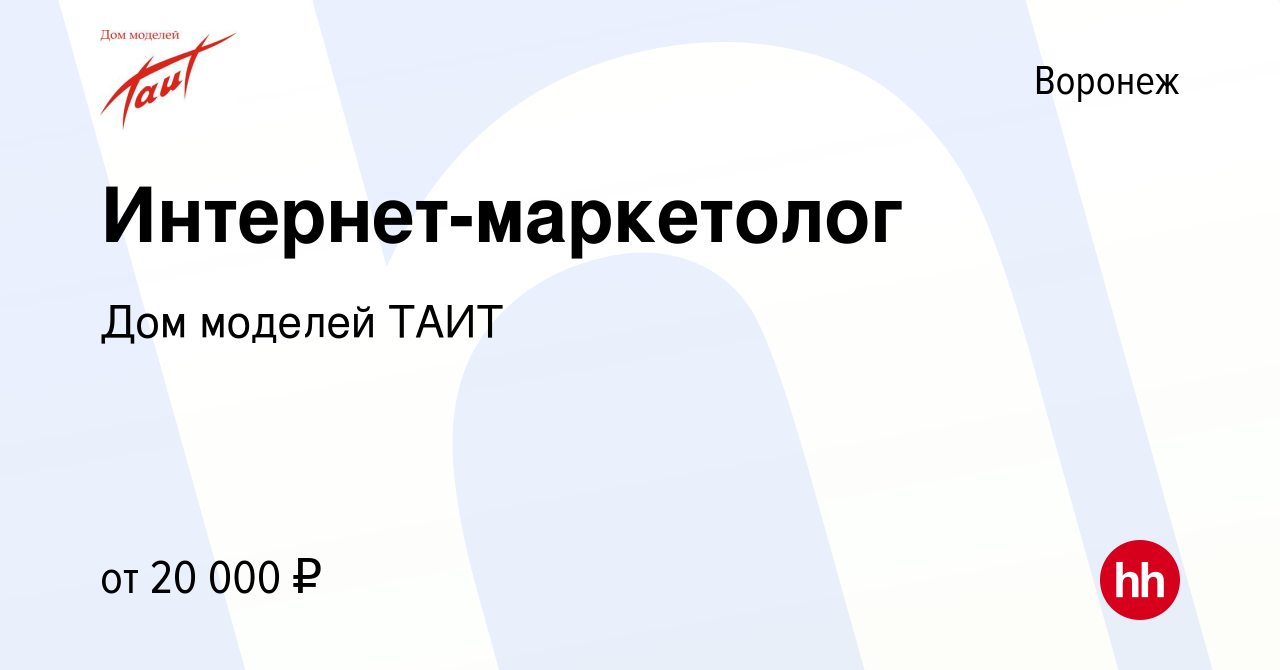 Дом моделей
Таит

Воронеж

Интернет-маркетолог

Дом моделей ТАИТ

от 20 000 ₽

hh